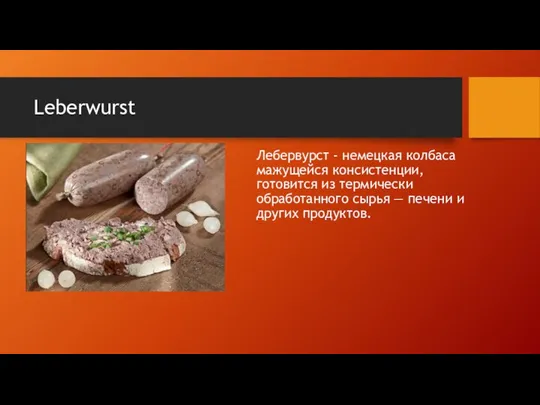 Leberwurst

Лебервурст - немецкая колбаса мажущейся консистенции, готовится из термически обработанного сырья — печени и других продуктов.